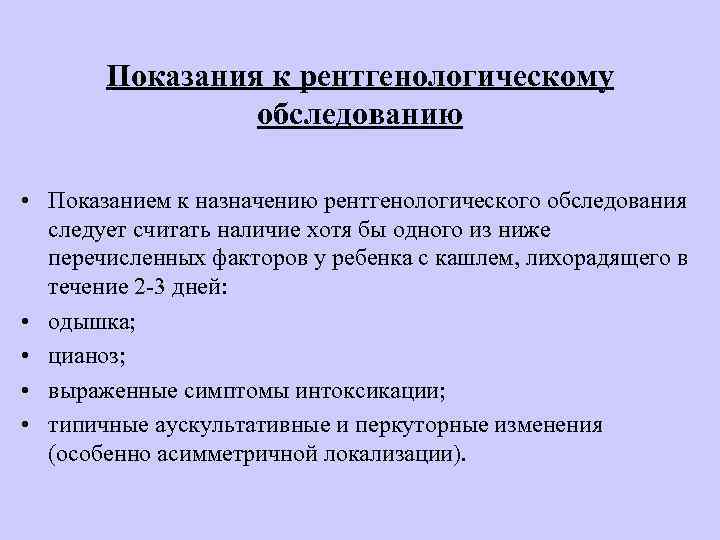 Показания к рентгенологическому обследованию

• Показанием к назначению рентгенологического обследования следует считать наличие хотя бы одного из ниже перечисленных факторов у ребенка с кашлем, лихорадящего в течение 2-3 дней:
• одышка;
• цианоз;
• выраженные симптомы интоксикации;
• типичные аускультативные и перкуторные изменения (особенно асимметричной локализации).